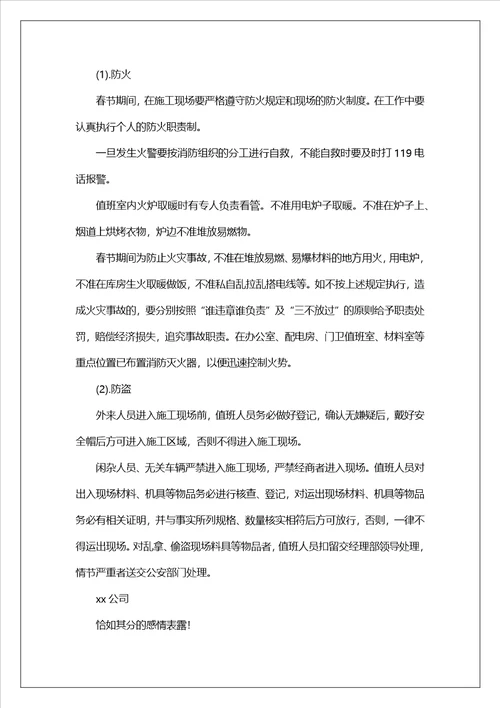 (1).防火

春节期间，在施工现场要严格遵守防火规定和现场的防火制度。在工作中要认真执行个人的防火职责制。

一旦发生火警要按消防组织的分工进行自救，不能自救时要及时打 119 电话报警。

值班室内火炉取暖时有专人负责看管。不准用电炉子取暖。不准在炉子上、烟道上烘烤衣物，炉边不准堆放易燃物。

春节期间为防止火灾事故，不准在堆放易燃、易爆材料的地方用火，用电炉，不准在库房生火取暖做饭，不准私自乱拉乱搭电线等。如不按上述规定执行，造成火灾事故的，要分别按照“谁违章谁负责”及“三不放过”的原则给予职责处罚，赔偿经济损失，追究事故职责。在办公室、配电房、门卫值班室、材料室等重点位置已布置消防灭火器，以便迅速控制火势。

(2).防盗

外来人员进入施工现场前，值班人员务必做好登记，确认无嫌疑后，戴好安全帽后方可进入施工区域，否则不得进入施工现场。

闲杂人员、无关车辆严禁进入施工现场，严禁经商者进入现场。值班人员对出入现场材料、机具等物品务必进行核查、登记，对运出现场材料、机具等物品务必有相关证明，并与事实所列规格、数量核实相符后方可放行，否则，一律不得运出现场。对乱拿、偷盗现场料具等物品者，值班人员扣留交经理部领导处理，情节严重者送交公安部门处理。

xx 公司

恰如其分的感情表露!